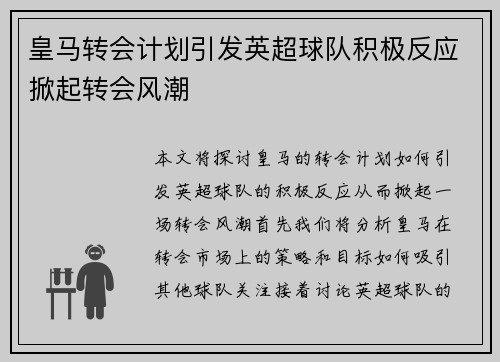 皇马转会计划引发英超球队积极反应掀起转会风潮

本文将探讨皇马的转会计划如何引发英超球队的积极反应从而掀起一场转会风潮首先我们将分析皇马在转会市场上的策略和目标如何吸引其他球队关注接着讨论英超球队的